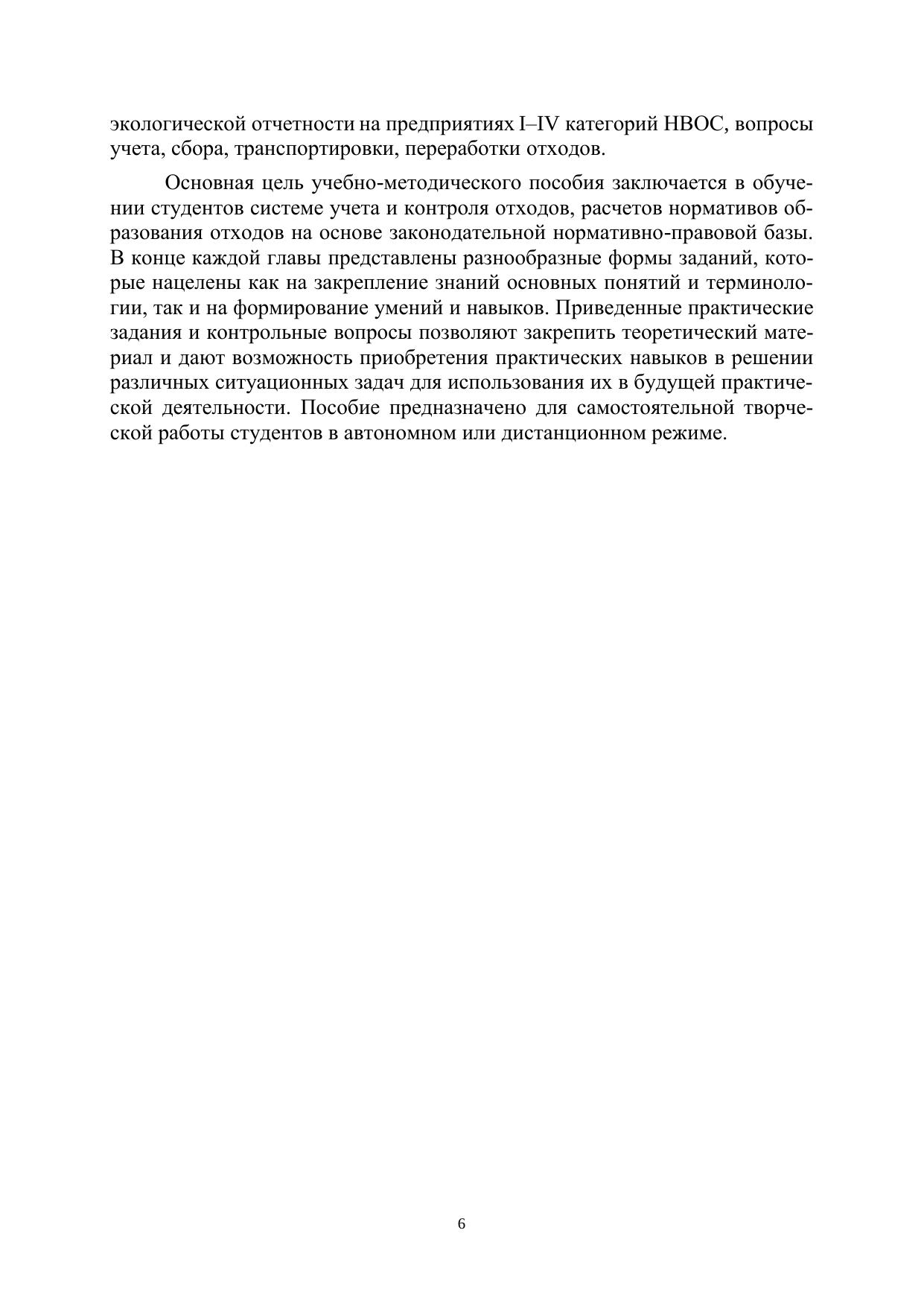 экологической отчетности на предприятиях I–IV категорий НВОС, вопросы учета, сбора, транспортировки, переработки отходов.

Основная цель учебно-методического пособия заключается в обучении студентов системе учета и контроля отходов, расчетов нормативов образования отходов на основе законодательной нормативно-правовой базы. В конце каждой главы представлены разнообразные формы заданий, которые нацелены как на закрепление знаний основных понятий и терминологии, так и на формирование умений и навыков. Приведенные практические задания и контрольные вопросы позволяют закрепить теоретический материал и дают возможность приобретения практических навыков в решении различных ситуационных задач для использования их в будущей практической деятельности. Пособие предназначено для самостоятельной творческой работы студентов в автономном или дистанционном режиме.

6